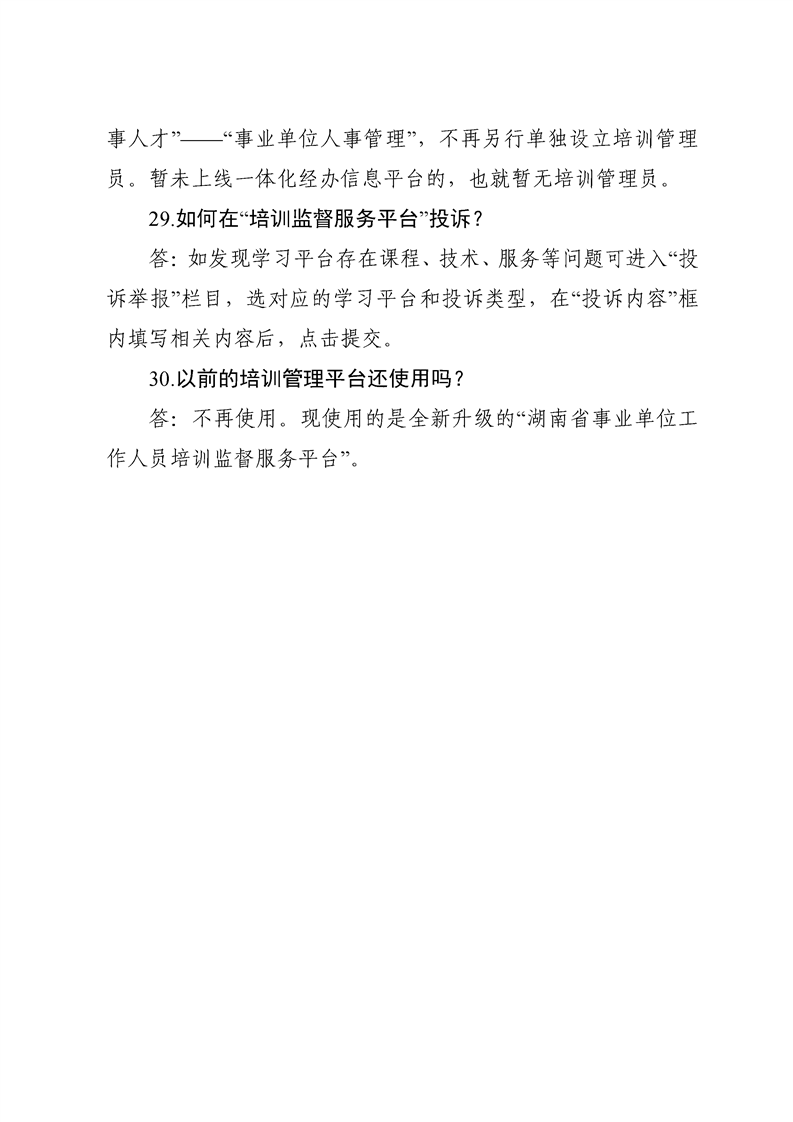 事人才”——“事业单位人事管理”，不再另行单独设立培训管理员。暂未上线一体化经办信息平台的，也就暂无培训管理员。

29.如何在“培训监督服务平台”投诉？

答：如发现学习平台存在课程、技术、服务等问题可进入“投诉举报”栏目，选对应的学习平台和投诉类型，在“投诉内容”框内填写相关内容后，点击提交。

30.以前的培训管理平台还使用吗？

答：不再使用。现使用的是全新升级的“湖南省事业单位工作人员培训监督服务平台”。